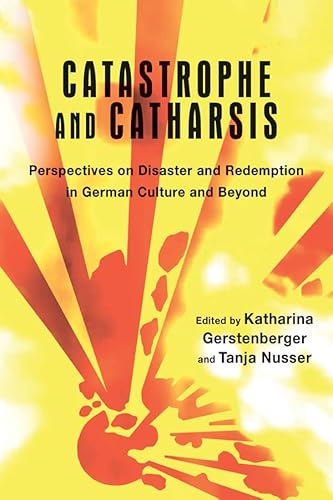 CATASTROPHE AND CATHARSIS

Perspectives on Disaster and Redemption in German Culture and Beyond

Edited by Katharina Gerstenberger and Tanja Nusser